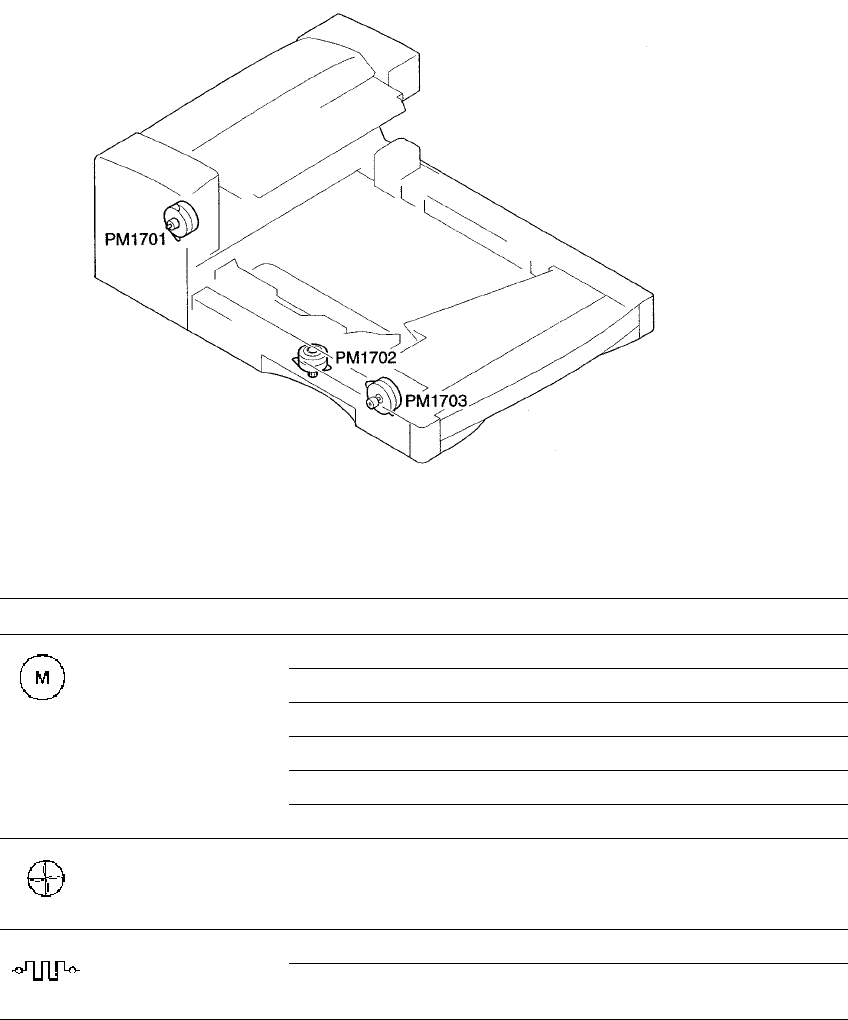 PM1701

PM1702

PM1703

M